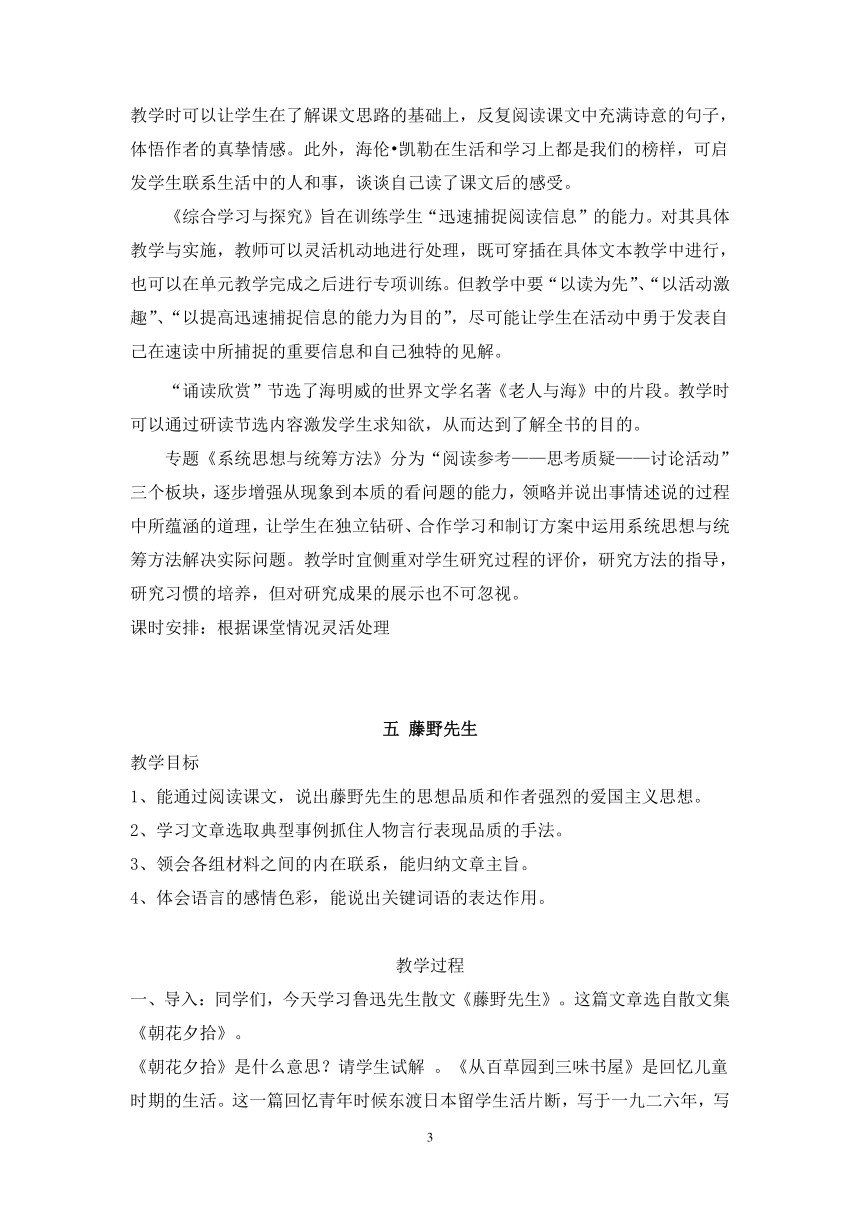 教学时可以让学生在了解课文思路的基础上，反复阅读课文中充满诗意的句子，体悟作者的真挚情感。此外，海伦•凯勒在生活和学习上都是我们的榜样，可启发学生联系生活中的人和事，谈谈自己读了课文后的感受。

《综合学习与探究》旨在训练学生“迅速捕捉阅读信息”的能力。对其具体教学与实施，教师可以灵活机动地进行处理，既可穿插在具体文本教学中进行，也可以在单元教学完成之后进行专项训练。但教学中要“以读为先”、“以活动激趣”、“以提高迅速捕捉信息的能力为目的”，尽可能让学生在活动中勇于发表自己在速读中所捕捉的重要信息和自己独特的见解。

“诵读欣赏”节选了海明威的世界文学名著《老人与海》中的片段。教学时可以通过研读节选内容激发学生求知欲，从而达到了解全书的目的。

专题《系统思想与统筹方法》分为“阅读参考——思考质疑——讨论活动”三个板块，逐步增强从现象到本质的看问题的能力，领略并说出事情述说的过程中所蕴涵的道理，让学生在独立钻研、合作学习和制订方案中运用系统思想与统筹方法解决实际问题。教学时宜侧重对学生研究过程的评价，研究方法的指导，研究习惯的培养，但对研究成果的展示也不可忽视。
课时安排：根据课堂情况灵活处理

五 藤野先生

教学目标
1、能通过阅读课文，说出藤野先生的思想品质和作者强烈的爱国主义思想。
2、学习文章选取典型事例抓住人物言行表现品质的手法。
3、领会各组材料之间的内在联系，能归纳文章主旨。
4、体会语言的感情色彩，能说出关键词语的表达作用。

教学过程
一、导入：同学们，今天学习鲁迅先生散文《藤野先生》。这篇文章选自散文集《朝花夕拾》。
《朝花夕拾》是什么意思？请学生试解 。《从百草园到三味书屋》是回忆儿童时期的生活。这一篇回忆青年时候东渡日本留学生活片断，写于一九二六年，写

3